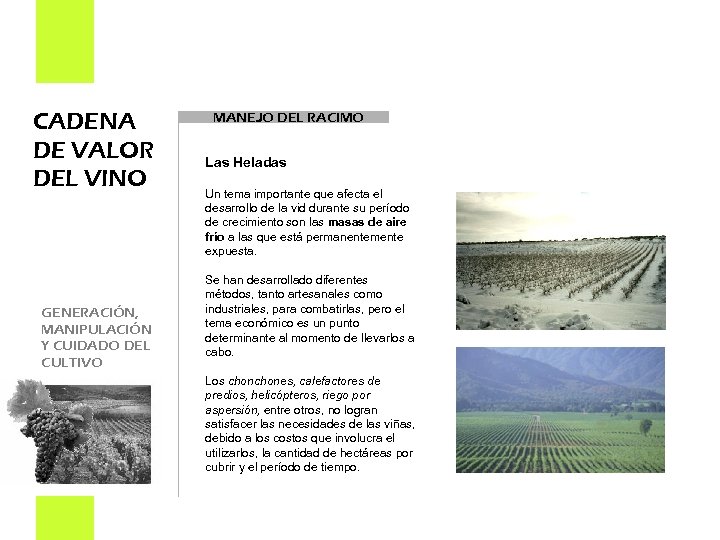 CADENA DE VALOR DEL VINO

GENERACIÓN, MANIPULACIÓN Y CUIDADO DEL CULTIVO

MANEJO DEL RACIMO

Las Heladas

Un tema importante que afecta el desarrollo de la vid durante su período de crecimiento son las masas de aire frío a las que está permanentemente expuesta.

Se han desarrollado diferentes métodos, tanto artesanales como industriales, para combatirlas, pero el tema económico es un punto determinante al momento de llevarlos a cabo.

Los chonchones, calefactores de predios, helicópteros, riego por aspersión, entre otros, no logran satisfacer las necesidades de las viñas, debido a los costos que involucra el utilizarlos, la cantidad de hectáreas por cubrir y el período de tiempo.